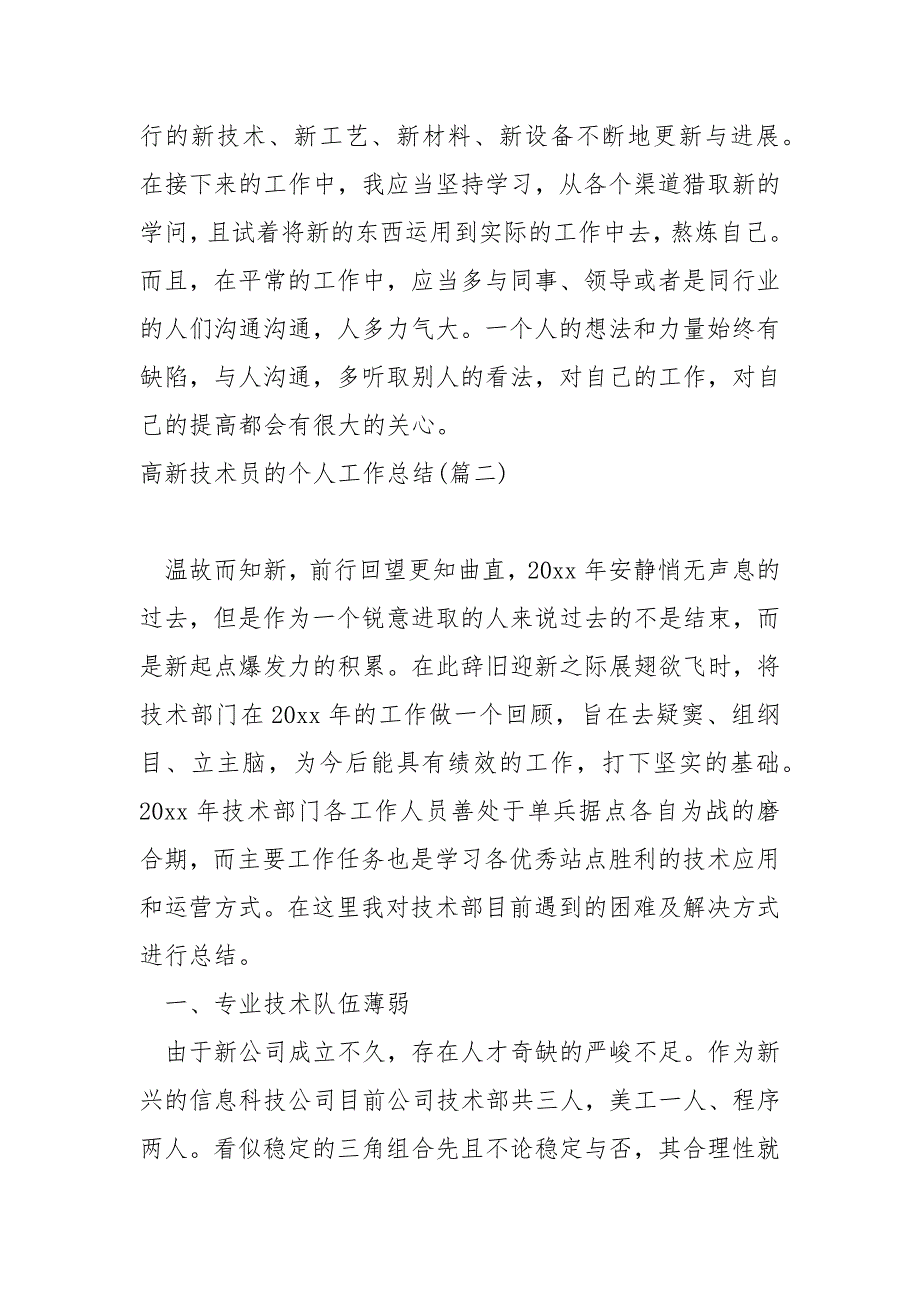 行的新技术、新工艺、新材料、新设备不断地更新与进展。在接下来的工作中，我应当坚持学习，从各个渠道猎取新的学问，且试着将新的东西运用到实际的工作中去，熬炼自己。而且，在平常的工作中，应当多与同事、领导或者是同行业的人们沟通沟通，人多力气大。一个人的想法和力量始终有缺陷，与人沟通，多听取别人的看法，对自己的工作，对自己的提高都会有很大的关心。
高新技术员的个人工作总结(篇二)

温故而知新，前行回望更知曲直，20xx 年安静悄无声息的过去，但是作为一个锐意进取的人来说过去的不是结束，而是新起点爆发力的积累。在此辞旧迎新之际展翅欲飞时，将技术部门在 20xx 年的工作做一个回顾，旨在去疑窦、组纲目、立主脑，为今后能具有绩效的工作，打下坚实的基础。20xx 年技术部门各工作人员善处于单兵据点各自为战的磨合期，而主要工作任务也是学习各优秀站点胜利的技术应用和运营方式。在这里我对技术部目前遇到的困难及解决方式进行总结。

一、专业技术队伍薄弱

由于新公司成立不久，存在人才奇缺的严峻不足。作为新兴的信息科技公司目前公司技术部共三人，美工一人、程序两人。看似稳定的三角组合先且不论稳定与否，其合理性就